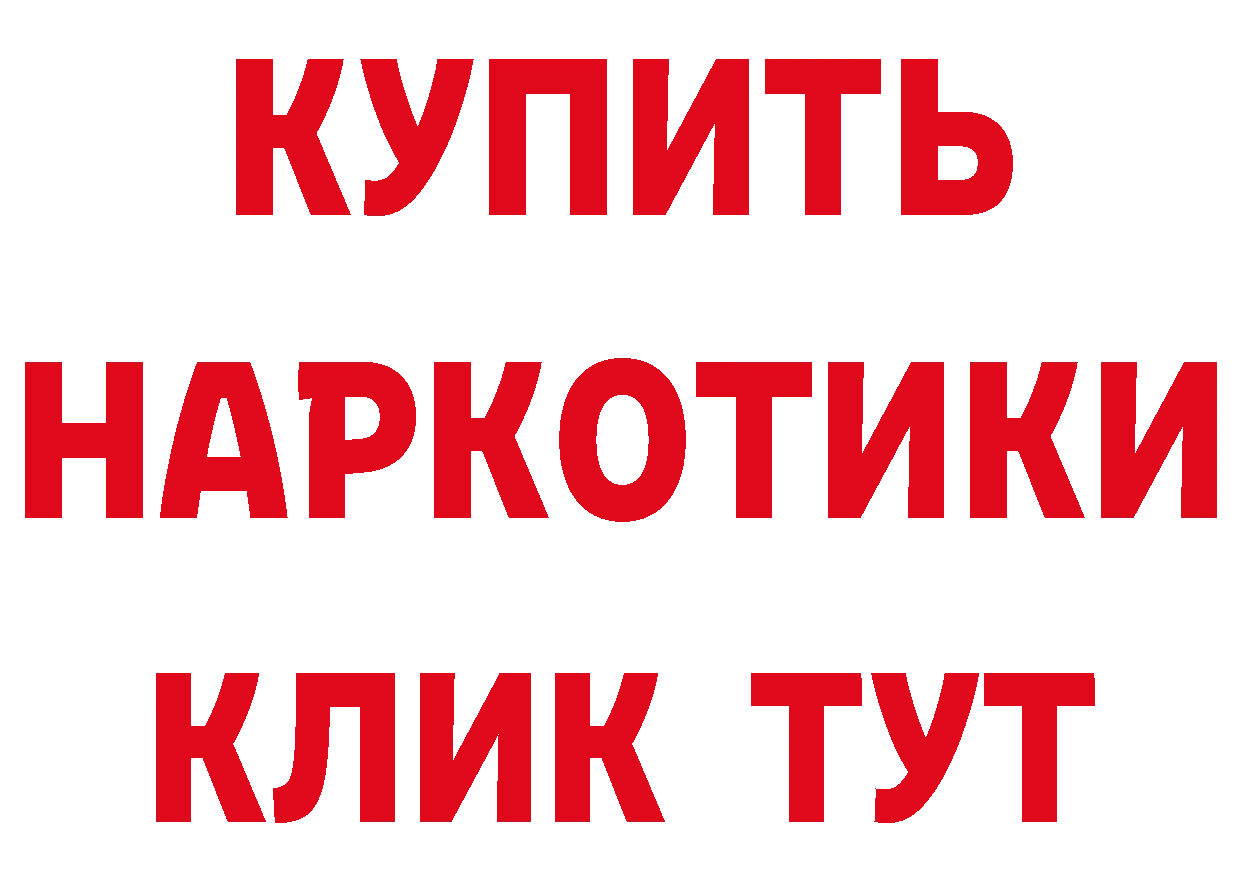 КУПИТЬ НАРКОТИКИ КЛИК ТУТ